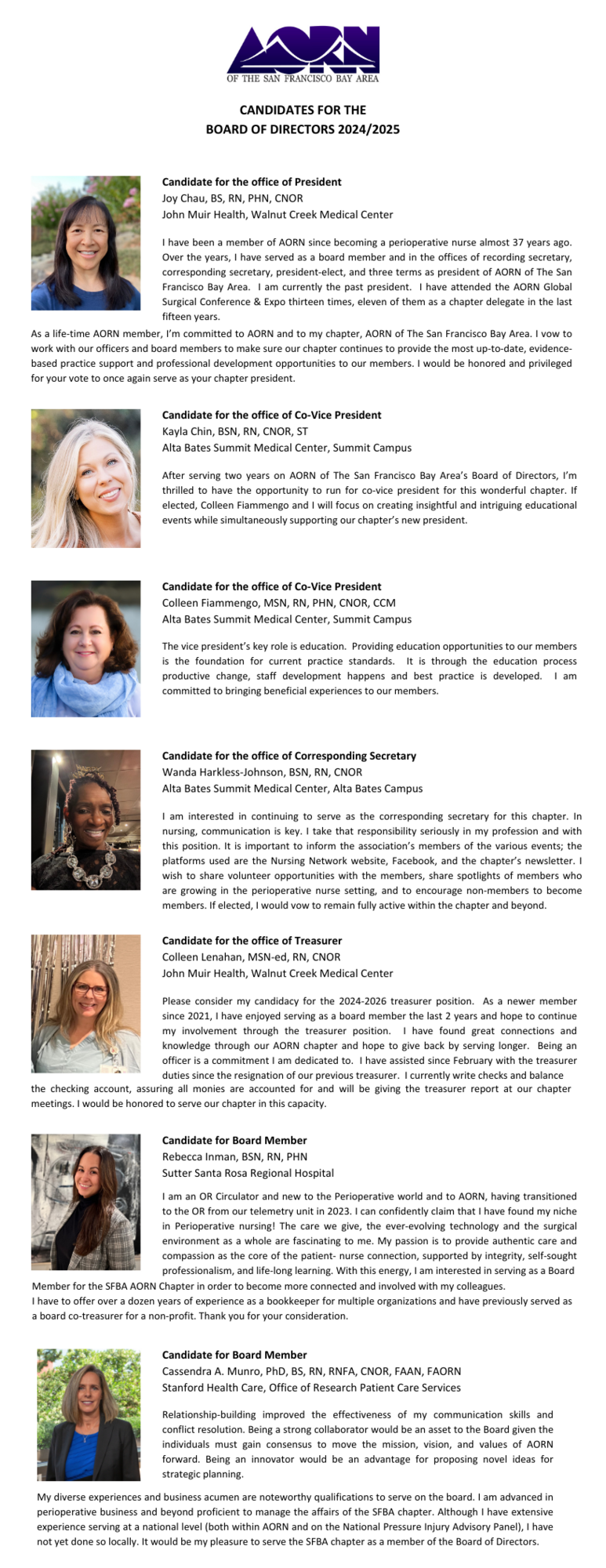 AORN
OF THE SAN FRANCISCO BAY AREA

CANDIDATES FOR THE
BOARD OF DIRECTORS 2024/2025

Candidate for the office of President
Joy Chau, BS, RN, PHN, CNOR
John Muir Health, Walnut Creek Medical Center

I have been a member of AORN since becoming a perioperative nurse almost 37 years ago. Over the years, I have served as a board member and in the offices of recording secretary, corresponding secretary, president-elect, and three terms as president of AORN of The San Francisco Bay Area. I am currently the past president. I have attended the AORN Global Surgical Conference & Expo thirteen times, eleven of them as a chapter delegate in the last fifteen years.
As a life-time AORN member, I'm committed to AORN and to my chapter, AORN of The San Francisco Bay Area. I vow to work with our officers and board members to make sure our chapter continues to provide the most up-to-date, evidence-based practice support and professional development opportunities to our members. I would be honored and privileged for your vote to once again serve as your chapter president.

Candidate for the office of Co-Vice President
Kayla Chin, BSN, RN, CNOR, ST
Alta Bates Summit Medical Center, Summit Campus

After serving two years on AORN of The San Francisco Bay Area's Board of Directors, I'm thrilled to have the opportunity to run for co-vice president for this wonderful chapter. If elected, Colleen Fiammengo and I will focus on creating insightful and intriguing educational events while simultaneously supporting our chapter's new president.

Candidate for the office of Co-Vice President
Colleen Fiammengo, MSN, RN, PHN, CNOR, CCM
Alta Bates Summit Medical Center, Summit Campus

The vice president's key role is education. Providing education opportunities to our members is the foundation for current practice standards. It is through the education process productive change, staff development happens and best practice is developed. I am committed to bringing beneficial experiences to our members.

Candidate for the office of Corresponding Secretary
Wanda Harkless-Johnson, BSN, RN, CNOR
Alta Bates Summit Medical Center, Alta Bates Campus

I am interested in continuing to serve as the corresponding secretary for this chapter. In nursing, communication is key. I take that responsibility seriously in my profession and with this position. It is important to inform the association's members of the various events; the platforms used are the Nursing Network website, Facebook, and the chapter's newsletter. I wish to share volunteer opportunities with the members, share spotlights of members who are growing in the perioperative nurse setting, and to encourage non-members to become members. If elected, I would vow to remain fully active within the chapter and beyond.

Candidate for the office of Treasurer
Colleen Lenahan, MSN-ed, RN, CNOR
John Muir Health, Walnut Creek Medical Center

Please consider my candidacy for the 2024-2026 treasurer position. As a newer member since 2021, I have enjoyed serving as a board member the last 2 years and hope to continue my involvement through the treasurer position. I have found great connections and knowledge through our AORN chapter and hope to give back by serving longer. Being an officer is a commitment I am dedicated to. I have assisted since February with the treasurer duties since the resignation of our previous treasurer. I currently write checks and balance the checking account, assuring all monies are accounted for and will be giving the treasurer report at our chapter meetings. I would be honored to serve our chapter in this capacity.

Candidate for Board Member
Rebecca Inman, BSN, RN, PHN
Sutter Santa Rosa Regional Hospital

I am an OR Circulator and new to the Perioperative world and to AORN, having transitioned to the OR from our telemetry unit in 2023. I can confidently claim that I have found my niche in Perioperative nursing! The care we give, the ever-evolving technology and the surgical environment as a whole are fascinating to me. My passion is to provide authentic care and compassion as the core of the patient- nurse connection, supported by integrity, self-sought professionalism, and life-long learning. With this energy, I am interested in serving as a Board Member for the SFBA AORN Chapter in order to become more connected and involved with my colleagues.
I have to offer over a dozen years of experience as a bookkeeper for multiple organizations and have previously served as a board co-treasurer for a non-profit. Thank you for your consideration.

Candidate for Board Member
Cassendra A. Munro, PhD, BS, RN, RNFA, CNOR, FAAN, FAORN
Stanford Health Care, Office of Research Patient Care Services

Relationship-building improved the effectiveness of my communication skills and conflict resolution. Being a strong collaborator would be an asset to the Board given the individuals must gain consensus to move the mission, vision, and values of AORN forward. Being an innovator would be an advantage for proposing novel ideas for strategic planning.
My diverse experiences and business acumen are noteworthy qualifications to serve on the board. I am advanced in perioperative business and beyond proficient to manage the affairs of the SFBA chapter. Although I have extensive experience serving at a national level (both within AORN and on the National Pressure Injury Advisory Panel), I have not yet done so locally. It would be my pleasure to serve the SFBA chapter as a member of the Board of Directors.